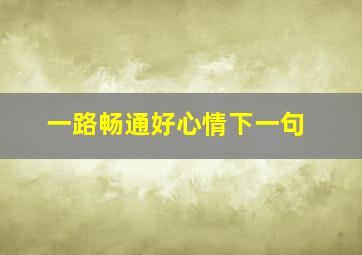 一路畅通好心情下一句